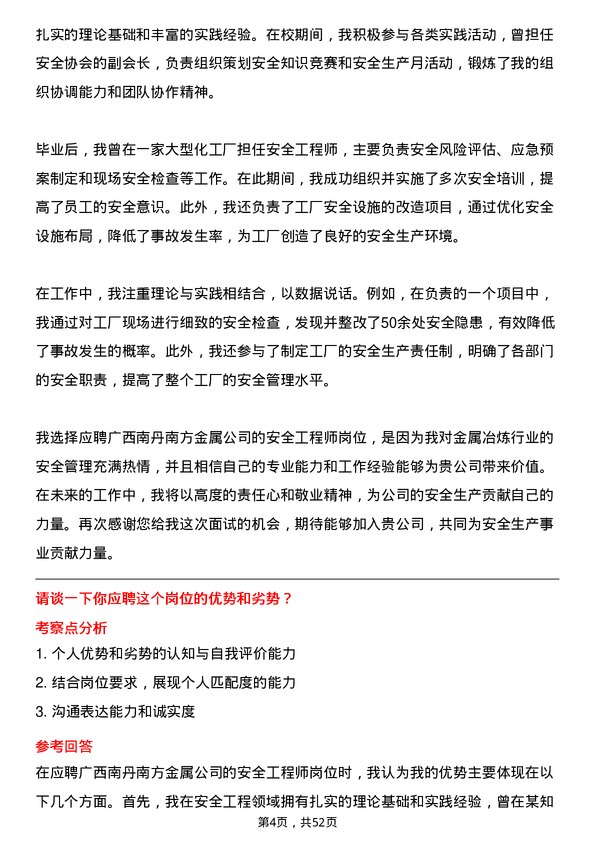 扎实的理论基础和丰富的实践经验。在校期间，我积极参与各类实践活动，曾担任安全协会的副会长，负责组织策划安全知识竞赛和安全生产月活动，锻炼了我的组织协调能力和团队协作精神。

毕业后，我曾在一家大型化工厂担任安全工程师，主要负责安全风险评估、应急预案制定和现场安全检查等工作。在此期间，我成功组织并实施了多次安全培训，提高了员工的安全意识。此外，我还负责了工厂安全设施的改造项目，通过优化安全设施布局，降低了事故发生率，为工厂创造了良好的安全生产环境。

在工作中，我注重理论与实践相结合，以数据说话。例如，在负责的一个项目中，我通过对工厂现场进行细致的安全检查，发现并整改了50余处安全隐患，有效降低了事故发生的概率。此外，我还参与了制定工厂的安全生产责任制，明确了各部门的安全职责，提高了整个工厂的安全管理水平。

我选择应聘广西南丹南方金属公司的安全工程师岗位，是因为我对金属冶炼行业的安全管理充满热情，并且相信自己的专业能力和工作经验能够为贵公司带来价值。在未来的工作中，我将以高度的责任心和敬业精神，为公司的安全生产贡献自己的力量。再次感谢您给我这次面试的机会，期待能够加入贵公司，共同为安全生产事业贡献力量。

请谈一下你应聘这个岗位的优势和劣势？

考察点分析

1. 个人优势和劣势的认知与自我评价能力

2. 结合岗位要求，展现个人匹配度的能力

3. 沟通表达能力和诚实度

参考回答

在应聘广西南丹南方金属公司的安全工程师岗位时，我认为我的优势主要体现在以下几个方面。首先，我在安全工程领域拥有扎实的理论基础和实践经验，曾在某知

第4页，共52页